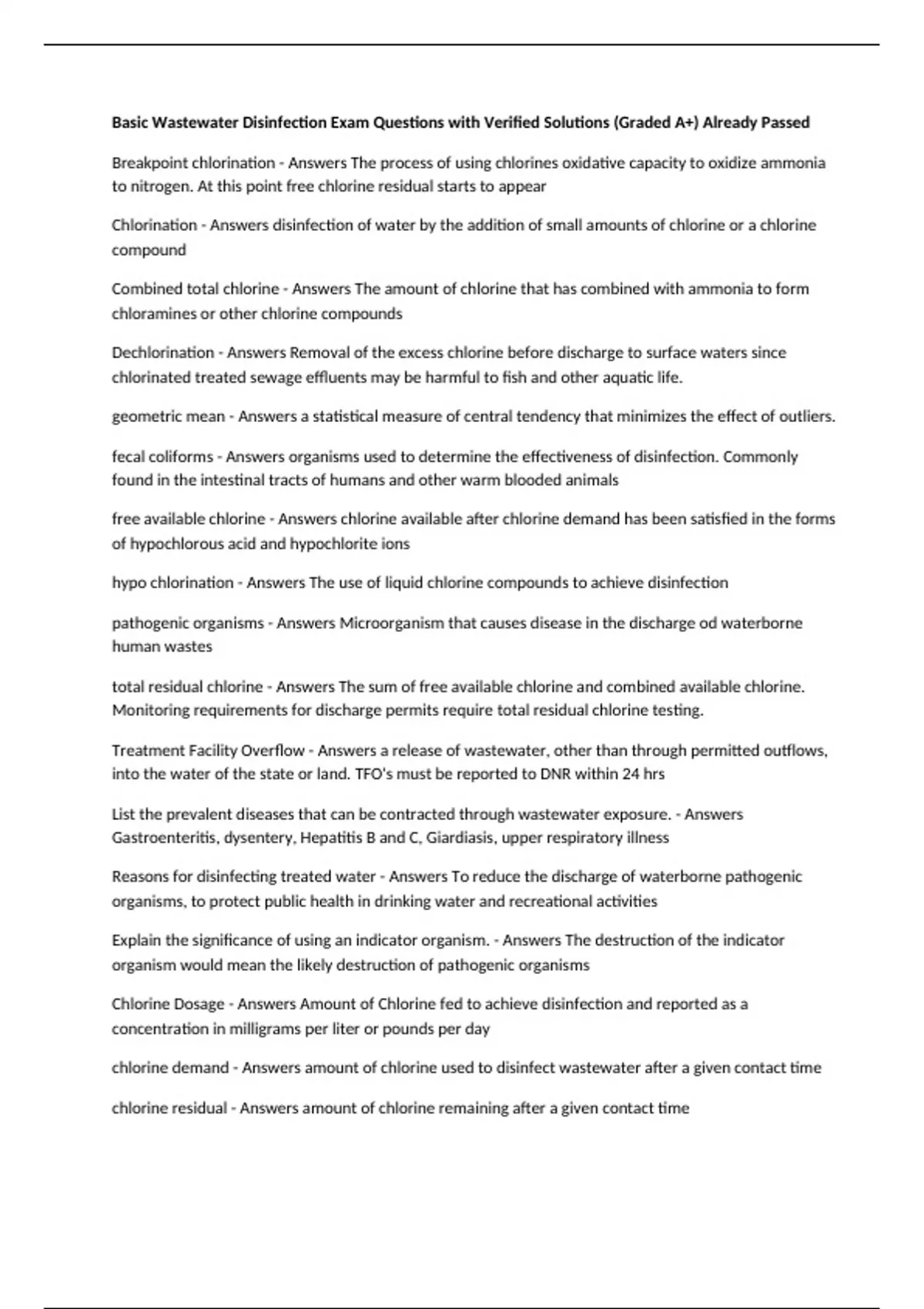 Basic Wastewater Disinfection Exam Questions with Verified Solutions (Graded A+) Already Passed

Breakpoint chlorination - Answers The process of using chlorines oxidative capacity to oxidize ammonia to nitrogen. At this point free chlorine residual starts to appear

Chlorination - Answers disinfection of water by the addition of small amounts of chlorine or a chlorine compound

Combined total chlorine - Answers The amount of chlorine that has combined with ammonia to form chloramines or other chlorine compounds

Dechlorination - Answers Removal of the excess chlorine before discharge to surface waters since chlorinated treated sewage effluents may be harmful to fish and other aquatic life.

geometric mean - Answers a statistical measure of central tendency that minimizes the effect of outliers.

fecal coliforms - Answers organisms used to determine the effectiveness of disinfection. Commonly found in the intestinal tracts of humans and other warm blooded animals

free available chlorine - Answers chlorine available after chlorine demand has been satisfied in the forms of hypochlorous acid and hypochlorite ions

hypo chlorination - Answers The use of liquid chlorine compounds to achieve disinfection

pathogenic organisms - Answers Microorganism that causes disease in the discharge od waterborne human wastes

total residual chlorine - Answers The sum of free available chlorine and combined available chlorine. Monitoring requirements for discharge permits require total residual chlorine testing.

Treatment Facility Overflow - Answers a release of wastewater, other than through permitted outflows, into the water of the state or land. TFO's must be reported to DNR within 24 hrs

List the prevalent diseases that can be contracted through wastewater exposure. - Answers Gastroenteritis, dysentery, Hepatitis B and C, Giardiasis, upper respiratory illness

Reasons for disinfecting treated water - Answers To reduce the discharge of waterborne pathogenic organisms, to protect public health in drinking water and recreational activities

Explain the significance of using an indicator organism. - Answers The destruction of the indicator organism would mean the likely destruction of pathogenic organisms

Chlorine Dosage - Answers Amount of Chlorine fed to achieve disinfection and reported as a concentration in milligrams per liter or pounds per day

chlorine demand - Answers amount of chlorine used to disinfect wastewater after a given contact time

chlorine residual - Answers amount of chlorine remaining after a given contact time